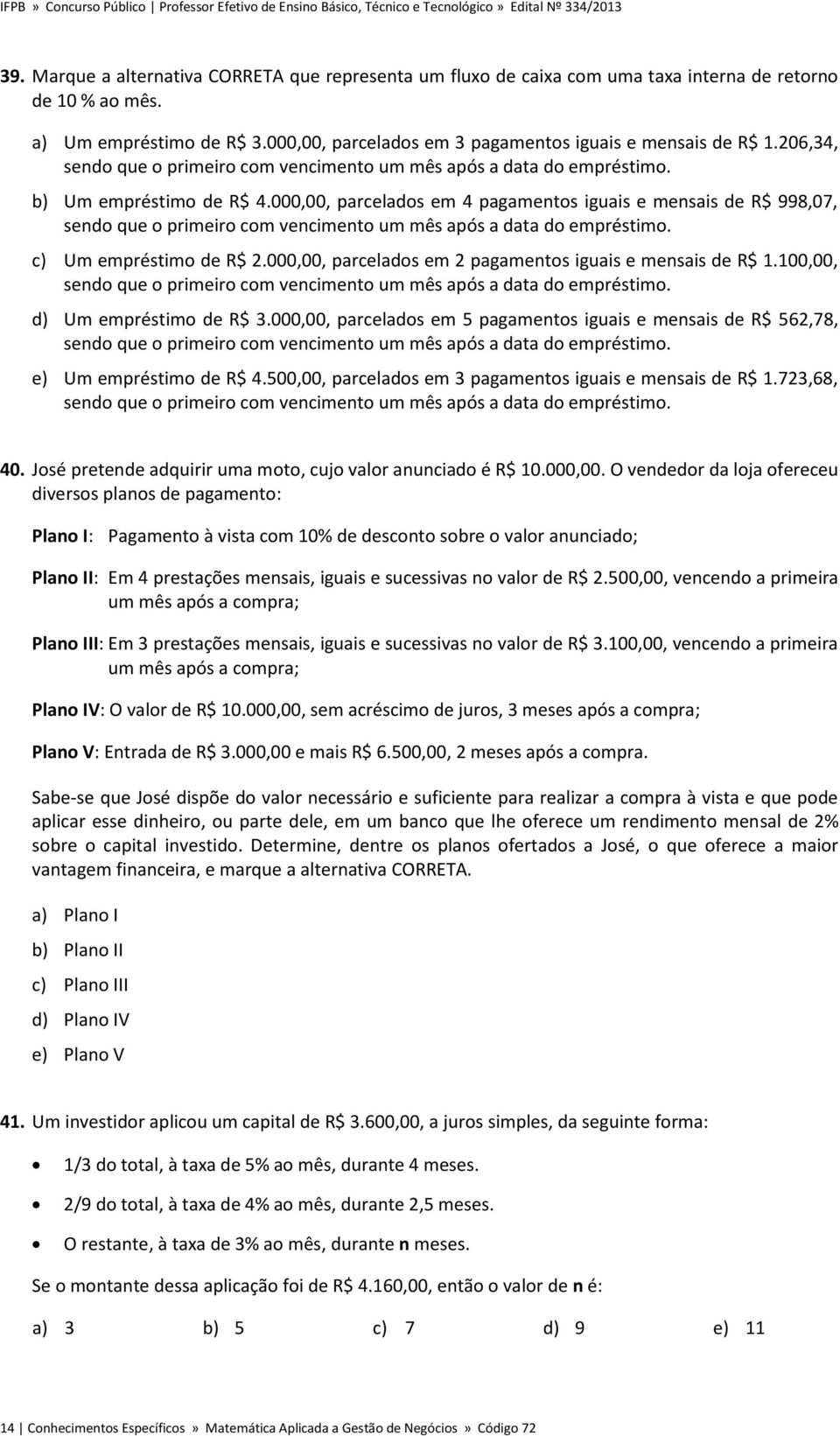 IFPB » Concurso Público | Professor Efetivo de Ensino Básico, Técnico e Tecnológico » Edital Nº 334/2013

39. Marque a alternativa CORRETA que representa um fluxo de caixa com uma taxa interna de retorno de 10 % ao mês.

a) Um empréstimo de R$ 3.000,00, parcelados em 3 pagamentos iguais e mensais de R$ 1.206,34, sendo que o primeiro com vencimento um mês após a data do empréstimo.
b) Um empréstimo de R$ 4.000,00, parcelados em 4 pagamentos iguais e mensais de R$ 998,07, sendo que o primeiro com vencimento um mês após a data do empréstimo.
c) Um empréstimo de R$ 2.000,00, parcelados em 2 pagamentos iguais e mensais de R$ 1.100,00, sendo que o primeiro com vencimento um mês após a data do empréstimo.
d) Um empréstimo de R$ 3.000,00, parcelados em 5 pagamentos iguais e mensais de R$ 562,78, sendo que o primeiro com vencimento um mês após a data do empréstimo.
e) Um empréstimo de R$ 4.500,00, parcelados em 3 pagamentos iguais e mensais de R$ 1.723,68, sendo que o primeiro com vencimento um mês após a data do empréstimo.

40. José pretende adquirir uma moto, cujo valor anunciado é R$ 10.000,00. O vendedor da loja ofereceu diversos planos de pagamento:

Plano I: Pagamento à vista com 10% de desconto sobre o valor anunciado;

Plano II: Em 4 prestações mensais, iguais e sucessivas no valor de R$ 2.500,00, vencendo a primeira um mês após a compra;

Plano III: Em 3 prestações mensais, iguais e sucessivas no valor de R$ 3.100,00, vencendo a primeira um mês após a compra;

Plano IV: O valor de R$ 10.000,00, sem acréscimo de juros, 3 meses após a compra;

Plano V: Entrada de R$ 3.000,00 e mais R$ 6.500,00, 2 meses após a compra.

Sabe-se que José dispõe do valor necessário e suficiente para realizar a compra à vista e que pode aplicar esse dinheiro, ou parte dele, em um banco que lhe oferece um rendimento mensal de 2% sobre o capital investido. Determine, dentre os planos ofertados a José, o que oferece a maior vantagem financeira, e marque a alternativa CORRETA.

a) Plano I
b) Plano II
c) Plano III
d) Plano IV
e) Plano V

41. Um investidor aplicou um capital de R$ 3.600,00, a juros simples, da seguinte forma:

• 1/3 do total, à taxa de 5% ao mês, durante 4 meses.
• 2/9 do total, à taxa de 4% ao mês, durante 2,5 meses.
• O restante, à taxa de 3% ao mês, durante n meses.

Se o montante dessa aplicação foi de R$ 4.160,00, então o valor de n é:

a) 3 b) 5 c) 7 d) 9 e) 11

14 | Conhecimentos Específicos » Matemática Aplicada a Gestão de Negócios » Código 72